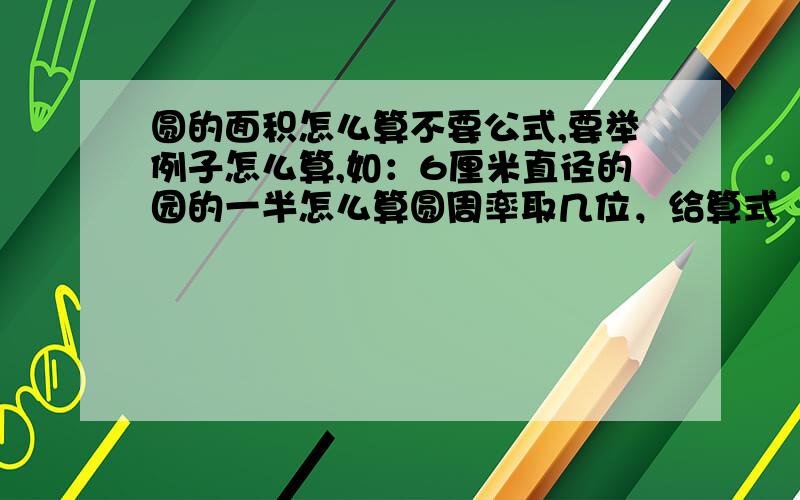 圆的面积怎么算不要公式,要举例子怎么算,如：6厘米直径的园的一半怎么算圆周率取几位，给算式